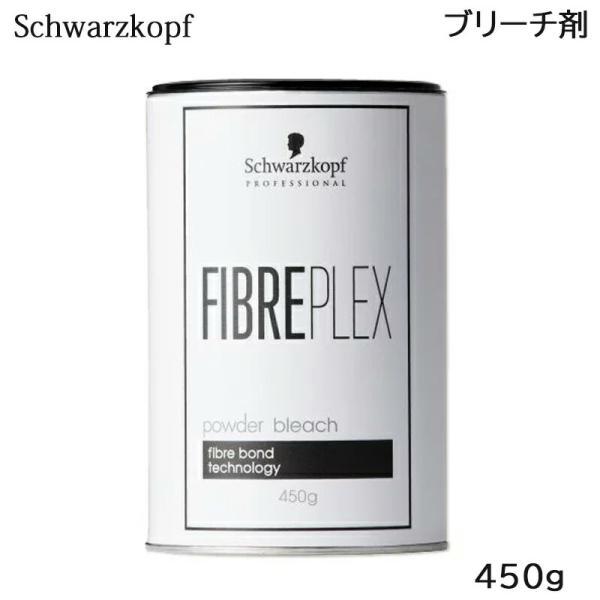 Schwarzkopf

ブリーチ剤

Schwarzkopf
PROFESSIONAL

FIBREPLEX

powder bleach

fibre bond technology

450g

450g